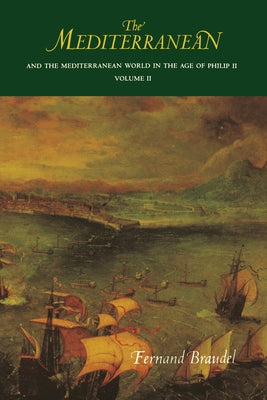 The MEDITERRANEAN

AND THE MEDITERRANEAN WORLD IN THE AGE OF PHILIP II

VOLUME II

Fernand Braudel